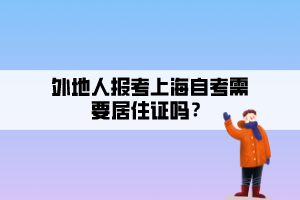 外地人报考上海自考需要居住证吗？